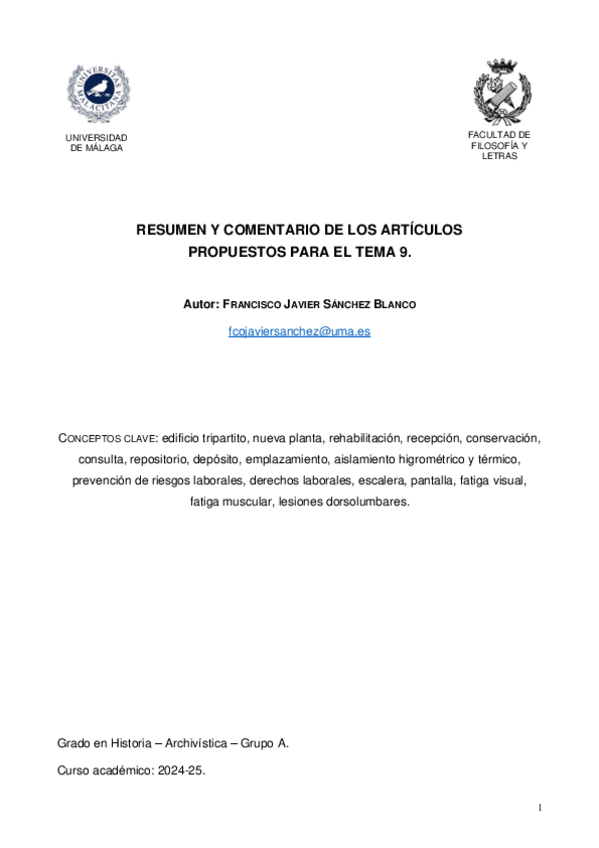 UNIVERSITAS MALACITANA

UNIVERSIDAD DE MÁLAGA

FACULTAD DE FILOSOFÍA Y LETRAS

RESUMEN Y COMENTARIO DE LOS ARTÍCULOS PROPUESTOS PARA EL TEMA 9.

Autor: FRANCISCO JAVIER SÁNCHEZ BLANCO

fcojaviersanchez@uma.es

CONCEPTOS CLAVE: edificio tripartito, nueva planta, rehabilitación, recepción, conservación, consulta, repositorio, depósito, emplazamiento, aislamiento higrométrico y térmico, prevención de riesgos laborales, derechos laborales, escalera, pantalla, fatiga visual, fatiga muscular, lesiones dorsolumbares.

Grado en Historia – Archivística – Grupo A.

Curso académico: 2024-25.

1